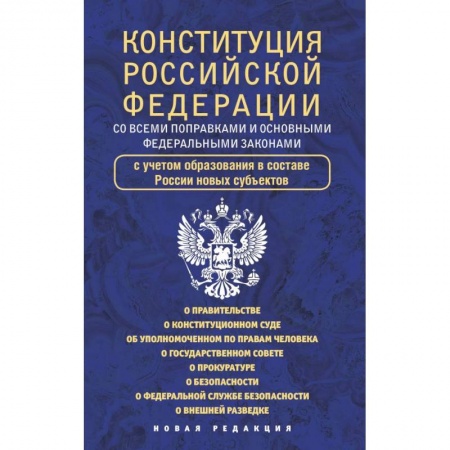 КОНСТИТУЦИЯ РОССИЙСКОЙ ФЕДЕРАЦИИ
СО ВСЕМИ ПОПРАВКАМИ И ОСНОВНЫМИ ФЕДЕРАЛЬНЫМИ ЗАКОНАМИ

с учетом образования в составе России новых субъектов

О ПРАВИТЕЛЬСТВЕ
О КОНСТИТУЦИОННОМ СУДЕ
ОБ УПОЛНОМОЧЕННОМ ПО ПРАВАМ ЧЕЛОВЕКА
О ГОСУДАРСТВЕННОМ СОВЕТЕ
О ПРОКУРАТУРЕ
О БЕЗОПАСНОСТИ
О ФЕДЕРАЛЬНОЙ СЛУЖБЕ БЕЗОПАСНОСТИ
О ВНЕШНЕЙ РАЗВЕДКЕ

НОВАЯ РЕДАКЦИЯ